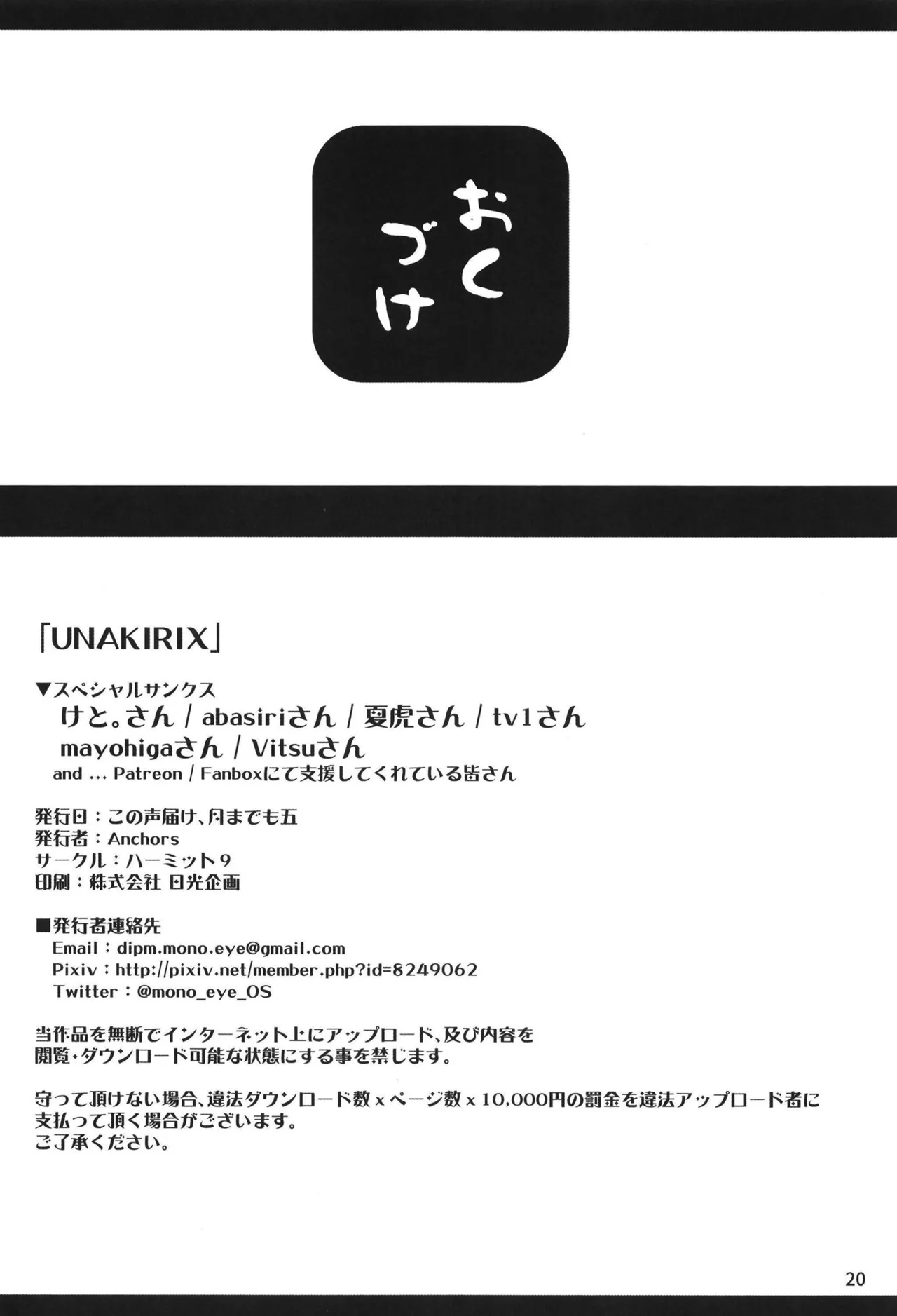 おくづけ

「UNAKIRIX」

▼スペシャルサンクス
けと。さん / abasiriさん / 夏虎さん / tv1さん
mayohigaさん / Vitsuさん
and ... Patreon / Fanboxにて支援してくれている皆さん

発行日：この声届け、月までも五
発行者：Anchors
サークル：ハーミット9
印刷：株式会社 日光企画

■発行者連絡先
Email：dipm.mono.eye@gmail.com
Pixiv：http://pixiv.net/member.php?id=8249062
Twitter：@mono_eye_OS

当作品を無断でインターネット上にアップロード、及び内容を閲覧・ダウンロード可能な状態にする事を禁じます。

守って頂けない場合、違法ダウンロード数 x ページ数 x 10,000円の罰金を違法アップロード者に支払って頂く場合がございます。
ご了承ください。

20